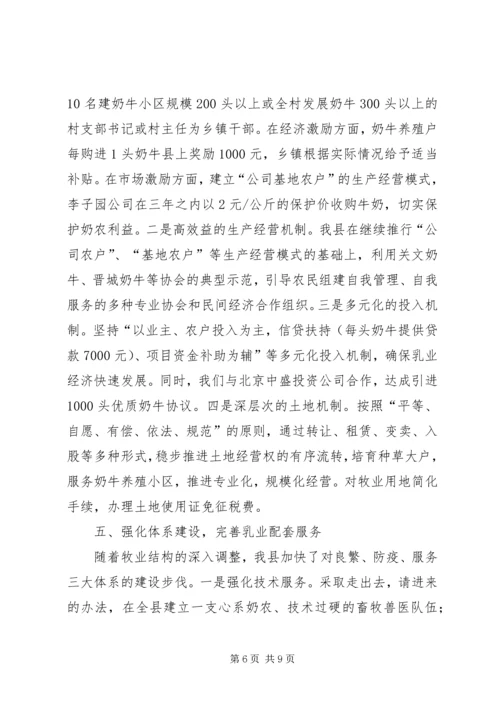 10 名建奶牛小区规模 200 头以上或全村发展奶牛 300 头以上的村支部书记或村主任为乡镇干部。在经济激励方面，奶牛养殖户每购进 1 头奶牛县上奖励 1000 元，乡镇根据实际情况给予适当补贴。在市场激励方面，建立“公司基地农户”的生产经营模式，李子园公司在三年之内以 2 元/公斤的保护价收购牛奶，切实保护奶农利益。二是高效益的生产经营机制。我县在继续推行“公司农户”、“基地农户”等生产经营模式的基础上，利用关文奶牛、晋城奶牛等协会的典型示范，引导农民组建自我管理、自我服务的多种专业协会和民间经济合作组织。三是多元化的投入机制。坚持“以业主、农户投入为主，信贷扶持（每头奶牛提供贷款 7000 元）、项目资金补助为辅”等多元化投入机制，确保乳业经济快速发展。同时，我们与北京中盛投资公司合作，达成引进 1000 头优质奶牛协议。四是深层次的土地机制。按照“平等、自愿、有偿、依法、规范”的原则，通过转让、租赁、变卖、入股等多种形式，稳步推进土地经营权的有序流转，培育种草大户，服务奶牛养殖小区，推进专业化，规模化经营。对牧业用地简化手续，办理土地使用证免征税费。

五、强化体系建设，完善乳业配套服务

随着牧业结构的深入调整，我县加快了对良繁、防疫、服务三大体系的建设步伐。一是强化技术服务。采取走出去，请进来的办法，在全县建立一支心系奶农、技术过硬的畜牧兽医队伍；

第 6 页 共 9 页